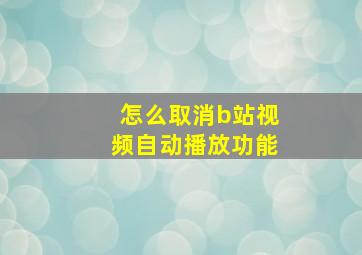 怎么取消b站视频自动播放功能